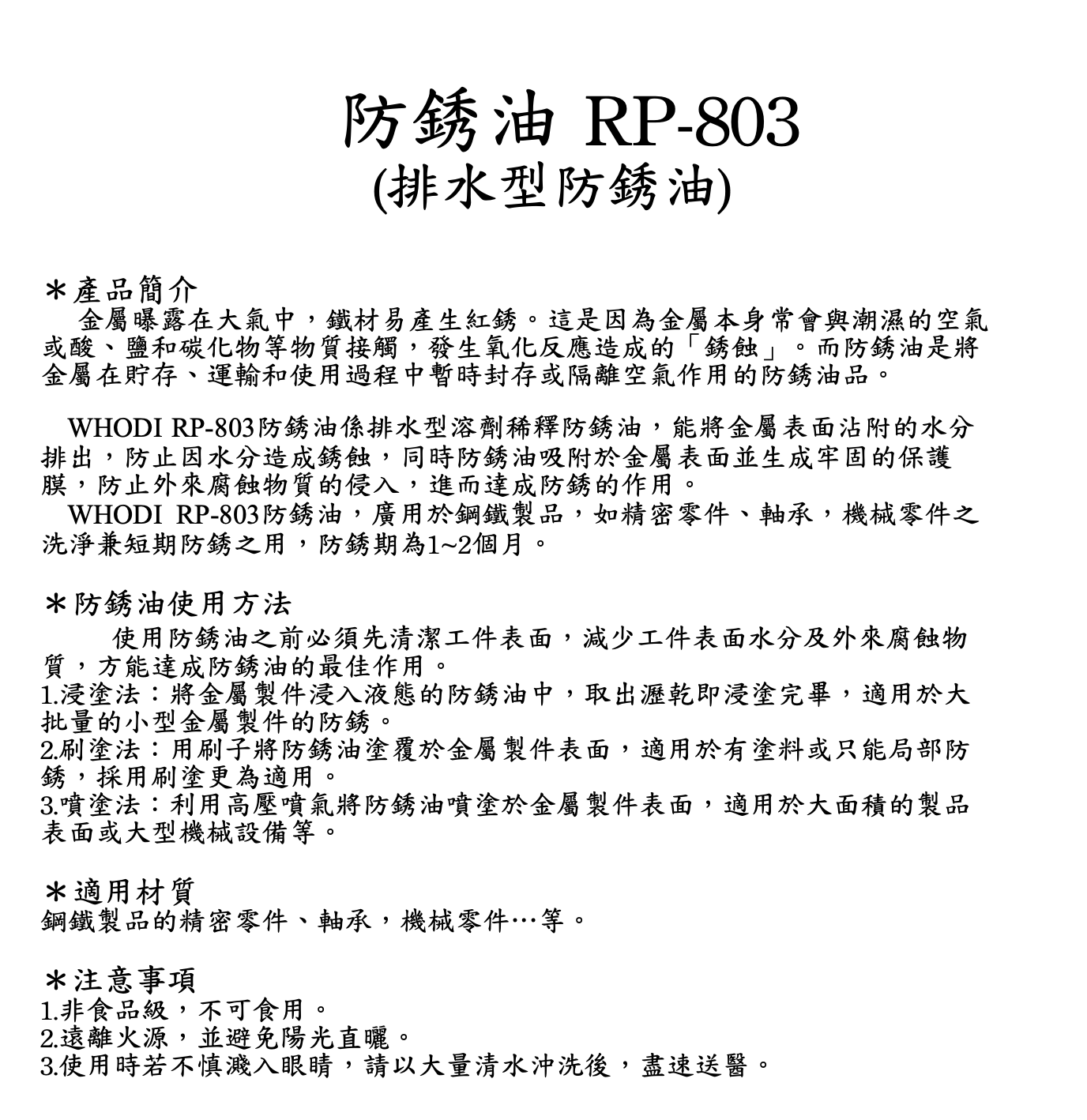 防銹油 RP-803
(排水型防銹油)

＊產品簡介
金屬曝露在大氣中，鐵材易產生紅銹。這是因為金屬本身常會與潮濕的空氣或酸、鹽和碳化物等物質接觸，發生氧化反應造成的「銹蝕」。而防銹油是將金屬在貯存、運輸和使用過程中暫時封存或隔離空氣作用的防銹油品。

WHODI RP-803防銹油係排水型溶劑稀釋防銹油，能將金屬表面沾附的水分排出，防止因水分造成銹蝕，同時防銹油吸附於金屬表面並生成牢固的保護膜，防止外來腐蝕物質的侵入，進而達成防銹的作用。
WHODI RP-803防銹油，廣用於鋼鐵製品，如精密零件、軸承，機械零件之洗淨兼短期防銹之用，防銹期為1~2個月。

＊防銹油使用方法
使用防銹油之前必須先清潔工件表面，減少工件表面水分及外來腐蝕物質，方能達成防銹油的最佳作用。
1.浸塗法：將金屬製件浸入液態的防銹油中，取出瀝乾即浸塗完畢，適用於大批量的小型金屬製件的防銹。
2.刷塗法：用刷子將防銹油塗覆於金屬製件表面，適用於有塗料或只能局部防銹，採用刷塗更為適用。
3.噴塗法：利用高壓噴氣將防銹油噴塗於金屬製件表面，適用於大面積的製品表面或大型機械設備等。

＊適用材質
鋼鐵製品的精密零件、軸承，機械零件…等。

＊注意事項
1.非食品級，不可食用。
2.遠離火源，並避免陽光直曬。
3.使用時若不慎濺入眼睛，請以大量清水沖洗後，盡速送醫。